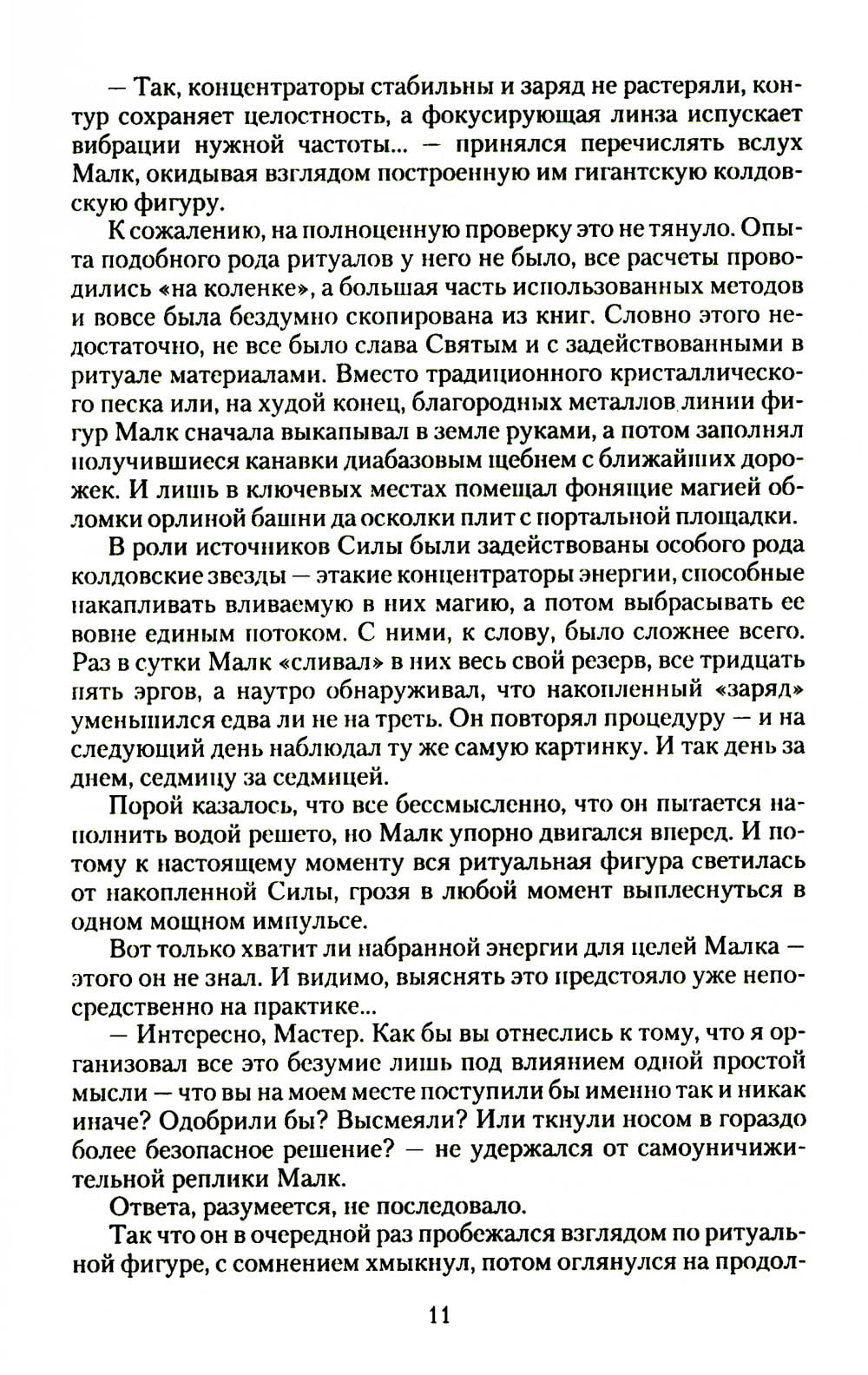 — Так, концентраторы стабильны и заряд не растеряли, контур сохраняет целостность, а фокусирующая линза испускает вибрации нужной частоты... — принялся перечислять вслух Малк, окидывая взглядом построенную им гигантскую колдовскую фигуру.

К сожалению, на полноценную проверку это не тянуло. Опыта подобного рода ритуалов у него не было, все расчеты проводились «на коленке», а большая часть использованных методов и вовсе была бездумно скопирована из книг. Словно этого недостаточно, не все было слава Святым и с задействованными в ритуале материалами. Вместо традиционного кристаллического песка или, на худой конец, благородных металлов линии фигур Малк сначала выкапывал в земле руками, а потом заполнял получившиеся канавки диабазовым щебнем с ближайших дорожек. И лишь в ключевых местах помещал фонящие магией обломки орлиной башни да осколки плит с портальной площадки.

В роли источников Силы были задействованы особого рода колдовские звезды — этакие концентраторы энергии, способные накапливать вливаемую в них магию, а потом выбрасывать ее вовне единым потоком. С ними, к слову, было сложнее всего. Раз в сутки Малк «сливал» в них весь свой резерв, все тридцать пять эргов, а наутро обнаруживал, что накопленный «заряд» уменьшился едва ли не на треть. Он повторял процедуру — и на следующий день наблюдал ту же самую картинку. И так день за днем, седмицу за седмицей.

Порой казалось, что все бессмысленно, что он пытается наполнить водой решето, но Малк упорно двигался вперед. И потому к настоящему моменту вся ритуальная фигура светилась от накопленной Силы, грозя в любой момент выплеснуться в одном мощном импульсе.

Вот только хватит ли набранной энергии для целей Малка — этого он не знал. И видимо, выяснять это предстояло уже непосредственно на практике...

— Интересно, Мастер. Как бы вы отнеслись к тому, что я организовал все это безумие лишь под влиянием одной простой мысли — что вы на моем месте поступили бы именно так и никак иначе? Одобрили бы? Высмеяли? Или ткнули носом в гораздо более безопасное решение? — не удержался от самоуничижительной реплики Малк.

Ответа, разумеется, не последовало.

Так что он в очередной раз пробежался взглядом по ритуальной фигуре, с сомнением хмыкнул, потом оглянулся на продол-

11